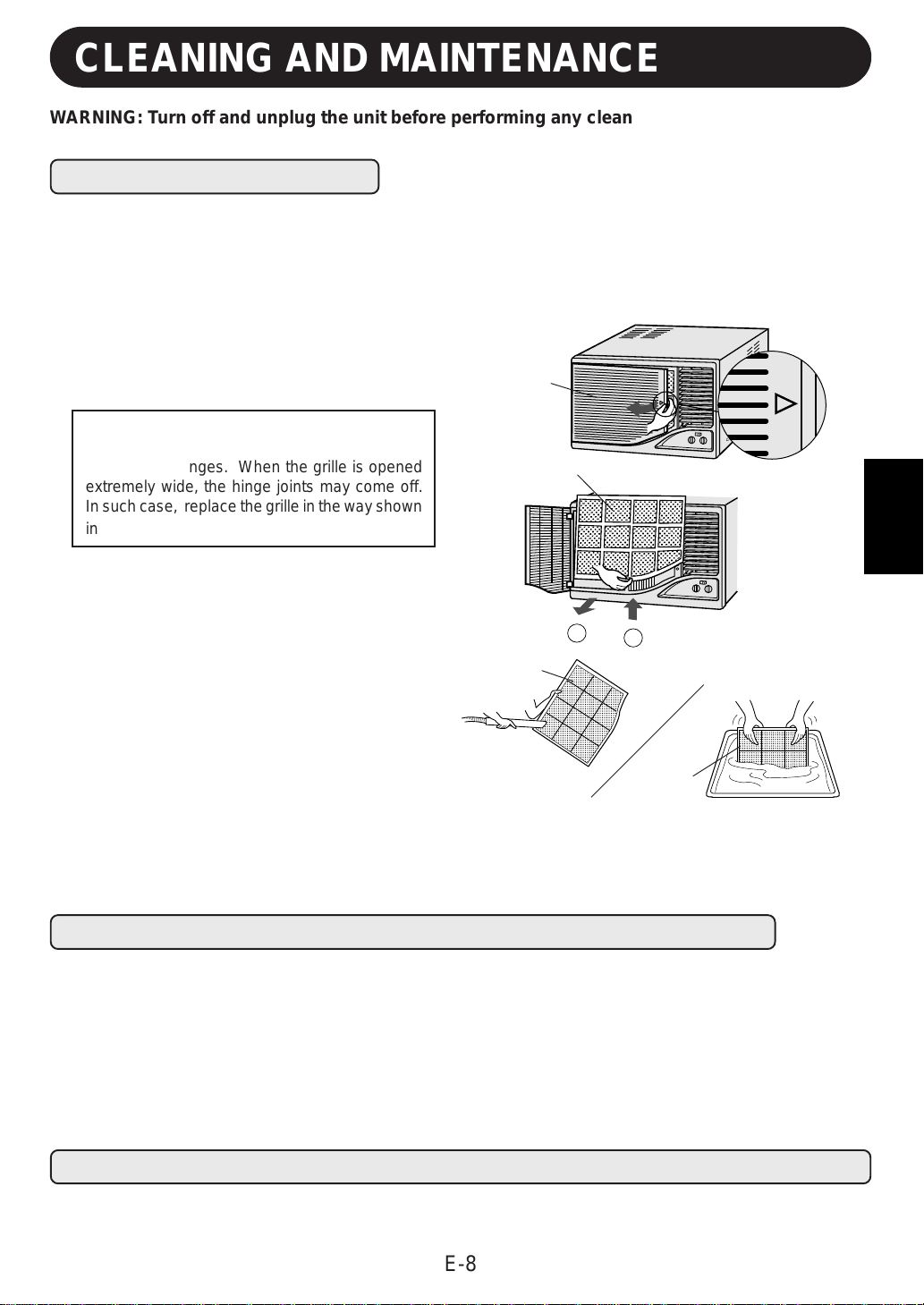 CLEANING AND MAINTENANCE

WARNING: Turn off and unplug the unit before performing any clean

nges. When the grille is opened extremely wide, the hinge joints may come off. In such case, replace the grille in the way shown in

E-8